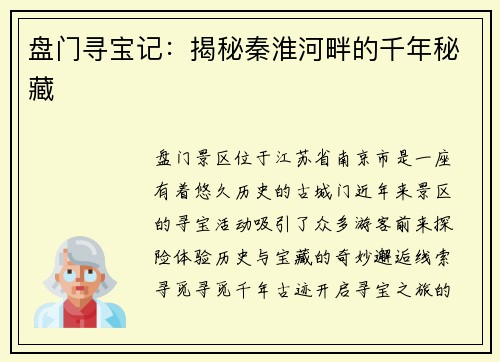 盘门寻宝记：揭秘秦淮河畔的千年秘藏

盘门景区位于江苏省南京市是一座有着悠久历史的古城门近年来景区的寻宝活动吸引了众多游客前来探险体验历史与宝藏的奇妙邂逅线索寻觅寻觅千年古迹开启寻宝之旅的